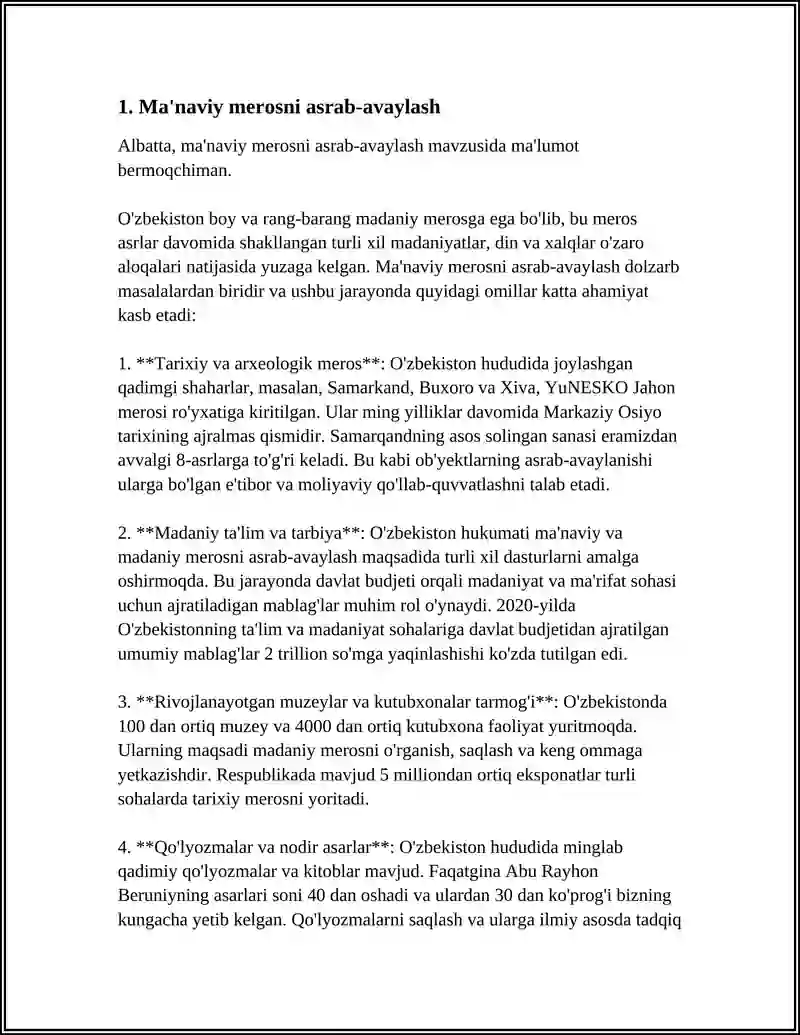 1. Ma'naviy merosni asrab-avaylash

Albatta, ma'naviy merosni asrab-avaylash mavzusida ma'lumot bermoqchiman.

O'zbekiston boy va rang-barang madaniy merosga ega bo'lib, bu meros asrlar davomida shakllangan turli xil madaniyatlar, din va xalqlar o'zaro aloqalari natijasida yuzaga kelgan. Ma'naviy merosni asrab-avaylash dolzarb masalalardan biridir va ushbu jarayonda quyidagi omillar katta ahamiyat kasb etadi:

1. **Tarixiy va arxeologik meros**: O'zbekiston hududida joylashgan qadimgi shaharlar, masalan, Samarkand, Buxoro va Xiva, YuNESKO Jahon merosi ro'yxatiga kiritilgan. Ular ming yilliklar davomida Markaziy Osiyo tarixining ajralmas qismidir. Samarqandning asos solingan sanasi eramizdan avvalgi 8-asrlarga to'g'ri keladi. Bu kabi ob'yektlarning asrab-avaylanishi ularga bo'lgan e'tibor va moliyaviy qo'llab-quvvatlashni talab etadi.

2. **Madaniy ta'lim va tarbiya**: O'zbekiston hukumati ma'naviy va madaniy merosni asrab-avaylash maqsadida turli xil dasturlarni amalga oshirmoqda. Bu jarayonda davlat budjeti orqali madaniyat va ma'rifat sohasi uchun ajratiladigan mablag'lar muhim rol o'ynaydi. 2020-yilda O'zbekistonning ta'lim va madaniyat sohalariga davlat budjetidan ajratilgan umumiy mablag'lar 2 trillion so'mga yaqinlashishi ko'zda tutilgan edi.

3. **Rivojlanayotgan muzeylar va kutubxonalar tarmog'i**: O'zbekistonda 100 dan ortiq muzey va 4000 dan ortiq kutubxona faoliyat yuritmoqda. Ularning maqsadi madaniy merosni o'rganish, saqlash va keng ommaga yetkazishdir. Respublikada mavjud 5 milliondan ortiq eksponatlar turli sohalarda tarixiy merosni yoritadi.

4. **Qo'lyozmalar va nodir asarlar**: O'zbekiston hududida minglab qadimiy qo'lyozmalar va kitoblar mavjud. Faqatgina Abu Rayhon Beruniyning asarlari soni 40 dan oshadi va ulardan 30 dan ko'prog'i bizning kungacha yetib kelgan. Qo'lyozmalarni saqlash va ularga ilmiy asosda tadqiq